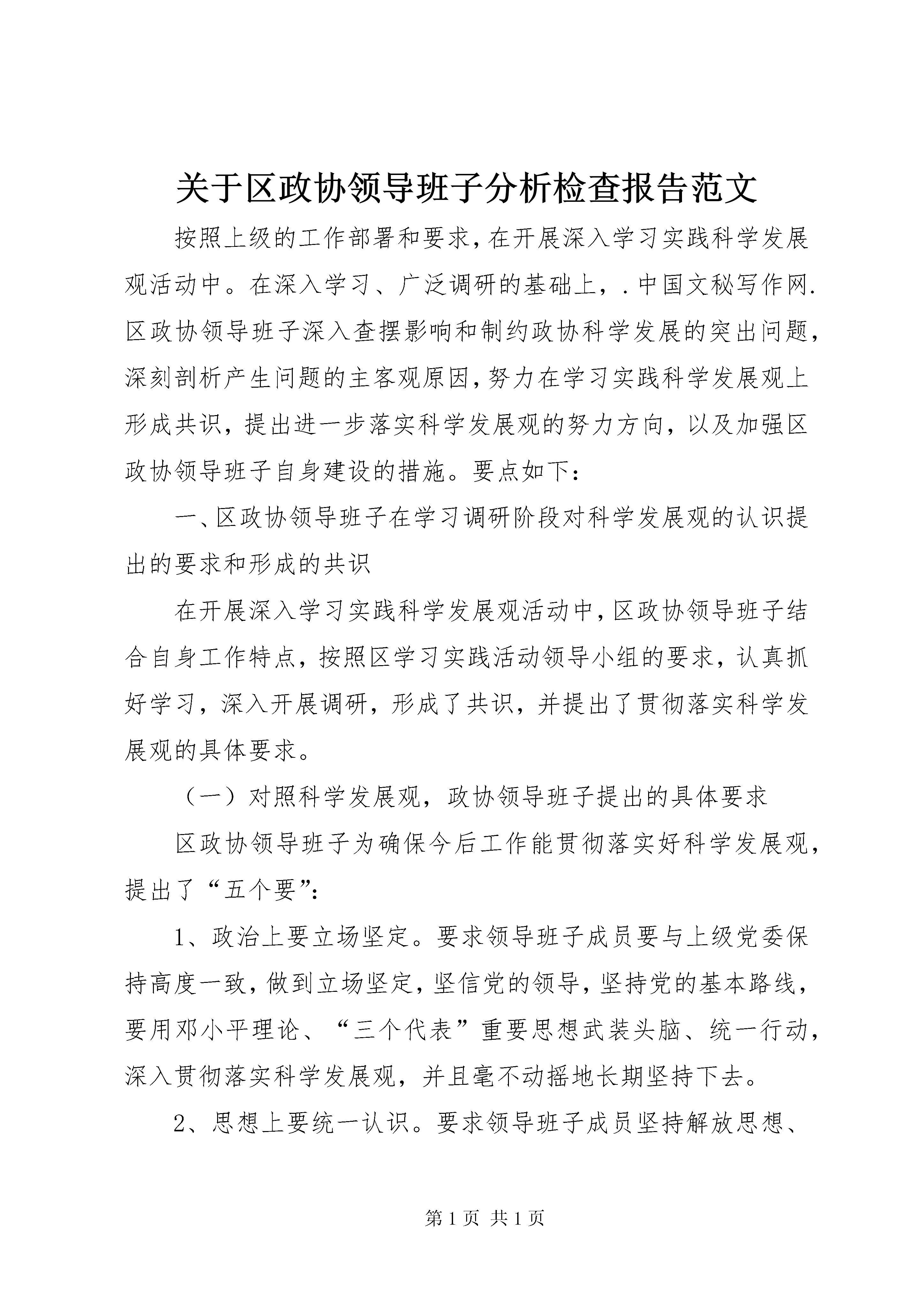 关于区政协领导班子分析检查报告范文

按照上级的工作部署和要求，在开展深入学习实践科学发展观活动中。在深入学习、广泛调研的基础上，.中国文秘写作网.区政协领导班子深入查摆影响和制约政协科学发展的突出问题，深刻剖析产生问题的主客观原因，努力在学习实践科学发展观上形成共识，提出进一步落实科学发展观的努力方向，以及加强区政协领导班子自身建设的措施。要点如下：

一、区政协领导班子在学习调研阶段对科学发展观的认识提出的要求和形成的共识

在开展深入学习实践科学发展观活动中，区政协领导班子结合自身工作特点，按照区学习实践活动领导小组的要求，认真抓好学习，深入开展调研，形成了共识，并提出了贯彻落实科学发展观的具体要求。

（一）对照科学发展观，政协领导班子提出的具体要求

区政协领导班子为确保今后工作能贯彻落实好科学发展观，提出了“五个要”：

1、政治上要立场坚定。要求领导班子成员要与上级党委保持高度一致，做到立场坚定，坚信党的领导，坚持党的基本路线，要用邓小平理论、“三个代表”重要思想武装头脑、统一行动，深入贯彻落实科学发展观，并且毫不动摇地长期坚持下去。

2、思想上要统一认识。要求领导班子成员坚持解放思想、

第1页 共1页